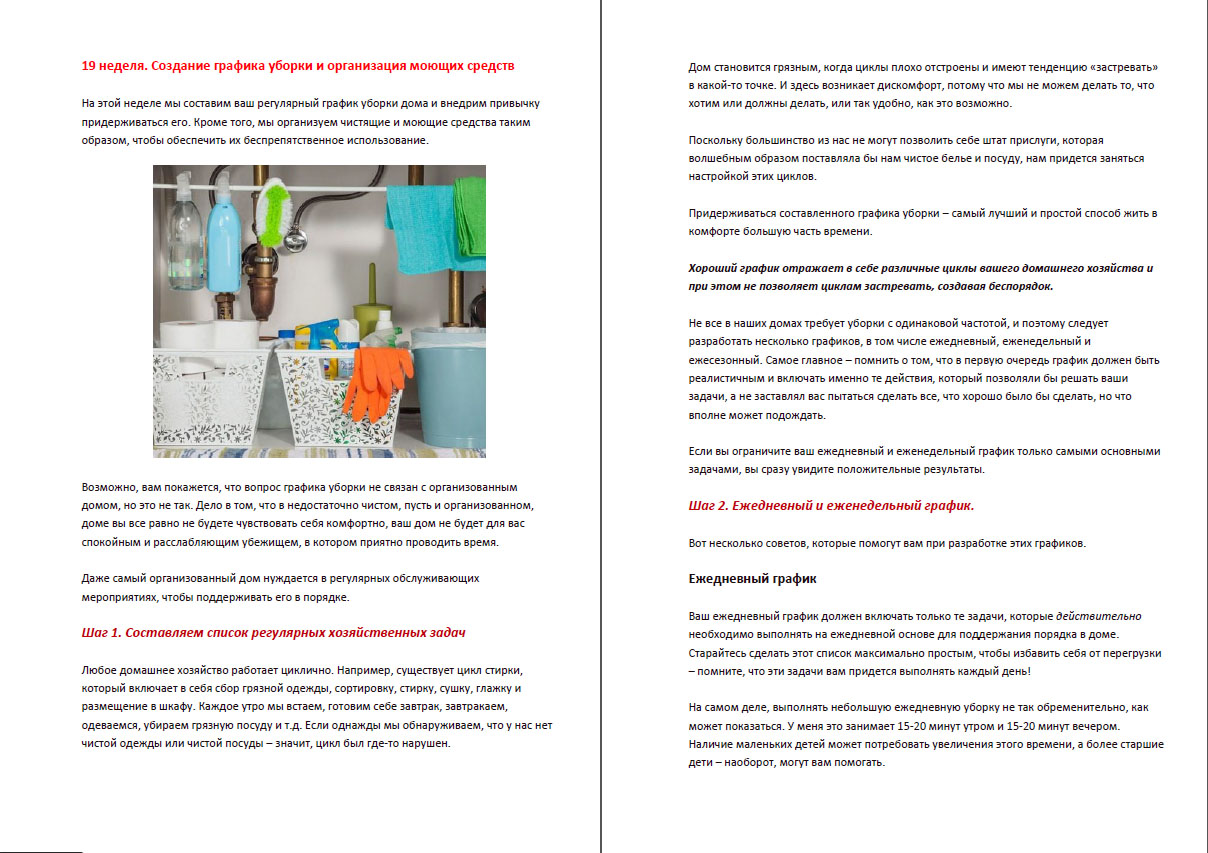 19 неделя. Создание графика уборки и организация моющих средств

На этой неделе мы составим ваш регулярный график уборки дома и внедрим привычку придерживаться его. Кроме того, мы организуем чистящие и моющие средства таким образом, чтобы обеспечить их беспрепятственное использование.

Возможно, вам покажется, что вопрос графика уборки не связан с организованным домом, но это не так. Дело в том, что в недостаточно чистом, пусть и организованном, доме вы все равно не будете чувствовать себя комфортно, ваш дом не будет для вас спокойным и расслабляющим убежищем, в котором приятно проводить время.

Даже самый организованный дом нуждается в регулярных обслуживающих мероприятиях, чтобы поддерживать его в порядке.

Шаг 1. Составляем список регулярных хозяйственных задач

Любое домашнее хозяйство работает циклично. Например, существует цикл стирки, который включает в себя сбор грязной одежды, сортировку, стирку, сушку, глажку и размещение в шкафу. Каждое утро мы встаем, готовим себе завтрак, завтракаем, одеваемся, убираем грязную посуду и т.д. Если однажды мы обнаруживаем, что у нас нет чистой одежды или чистой посуды – значит, цикл был где-то нарушен.

Дом становится грязным, когда циклы плохо отстроены и имеют тенденцию «застревать» в какой-то точке. И здесь возникает дискомфорт, потому что мы не можем делать то, что хотим или должны делать, или так удобно, как это возможно.

Поскольку большинство из нас не могут позволить себе штат прислуги, которая волшебным образом поставляла бы нам чистое белье и посуду, нам придется заняться настройкой этих циклов.

Придерживаться составленного графика уборки – самый лучший и простой способ жить в комфорте большую часть времени.

Хороший график отражает в себе различные циклы вашего домашнего хозяйства и при этом не позволяет циклам застревать, создавая беспорядок.

Не все в наших домах требует уборки с одинаковой частотой, и поэтому следует разработать несколько графиков, в том числе ежедневный, еженедельный и ежесезонный. Самое главное – помнить о том, что в первую очередь график должен быть реалистичным и включать именно те действия, который позволяли бы решать ваши задачи, а не заставлял вас пытаться сделать все, что хорошо было бы сделать, но что вполне может подождать.

Если вы ограничите ваш ежедневный и еженедельный график только самыми основными задачами, вы сразу увидите положительные результаты.

Шаг 2. Ежедневный и еженедельный график.

Вот несколько советов, которые помогут вам при разработке этих графиков.

Ежедневный график

Ваш ежедневный график должен включать только те задачи, которые действительно необходимо выполнять на ежедневной основе для поддержания порядка в доме. Старайтесь сделать этот список максимально простым, чтобы избавить себя от перегрузки – помните, что эти задачи вам придется выполнять каждый день!

На самом деле, выполнять небольшую ежедневную уборку не так обременительно, как может показаться. У меня это занимает 15-20 минут утром и 15-20 минут вечером. Наличие маленьких детей может потребовать увеличения этого времени, а более старшие дети – наоборот, могут вам помогать.